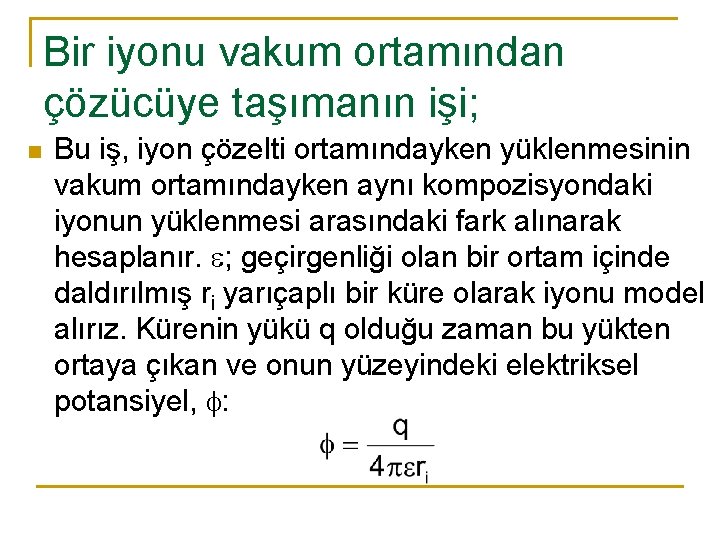 Bir iyonu vakum ortamından çözücüye taşımanın işi;

Bu iş, iyon çözelti ortamındayken yüklenmesinin vakum ortamındayken aynı kompozisyondaki iyonun yüklenmesi arasındaki fark alınarak hesaplanır. $\varepsilon$; geçirgenliği olan bir ortam içinde daldırılmış $r_i$ yarıçaplı bir küre olarak iyonu model alırız. Kürenin yükü q olduğu zaman bu yükten ortaya çıkan ve onun yüzeyindeki elektriksel potansiyel, $\phi$:

$\phi = \frac{q}{4\pi\varepsilon r_i}$